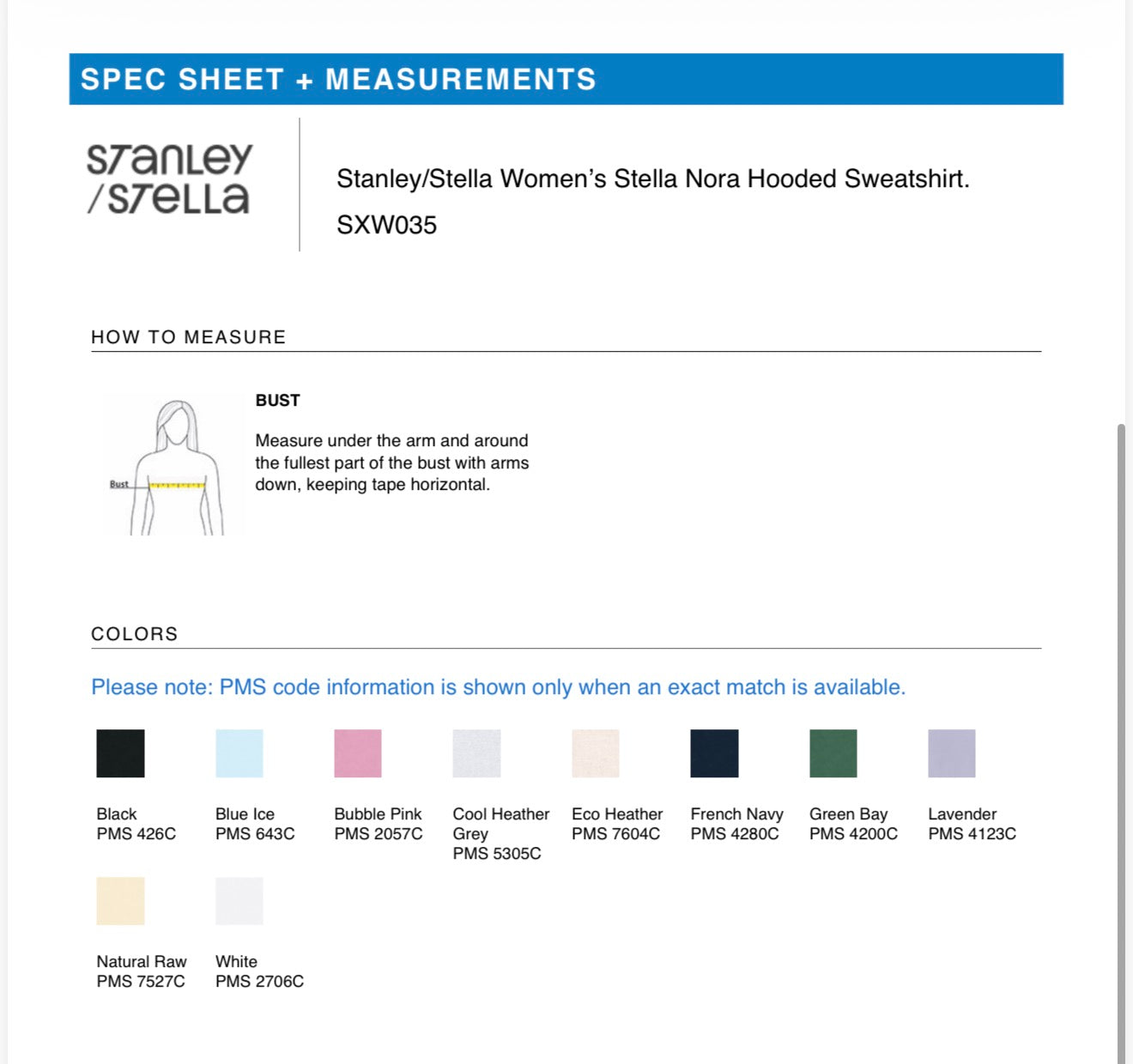 SPEC SHEET + MEASUREMENTS

STANLEY /STELLA

Stanley/Stella Women's Stella Nora Hooded Sweatshirt.

SXW035

HOW TO MEASURE

Bust

BUST

Measure under the arm and around the fullest part of the bust with arms down, keeping tape horizontal.

COLORS

Please note: PMS code information is shown only when an exact match is available.

Black
PMS 426C

Blue Ice
PMS 643C

Bubble Pink
PMS 2057C

Cool Heather Grey
PMS 5305C

Eco Heather
PMS 7604C

French Navy
PMS 4280C

Green Bay
PMS 4200C

Lavender
PMS 4123C

Natural Raw
PMS 7527C

White
PMS 2706C